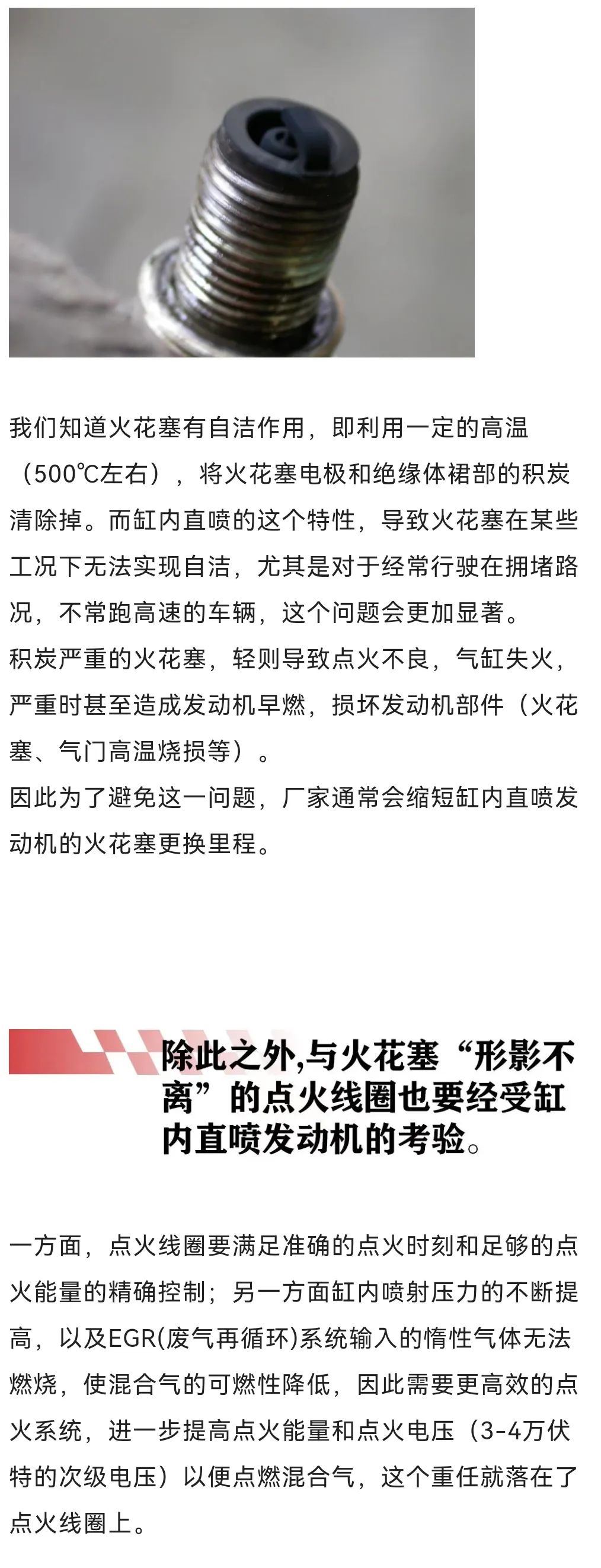 我们知道火花塞有自洁作用，即利用一定的高温（500℃左右），将火花塞电极和绝缘体裙部的积炭清除掉。而缸内直喷的这个特性，导致火花塞在某些工况下无法实现自洁，尤其是对于经常行驶在拥堵路况，不常跑高速的车辆，这个问题会更加显著。
积炭严重的火花塞，轻则导致点火不良，气缸失火，严重时甚至造成发动机早燃，损坏发动机部件（火花塞、气门高温烧损等）。
因此为了避免这一问题，厂家通常会缩短缸内直喷发动机的火花塞更换里程。

除此之外,与火花塞“形影不离”的点火线圈也要经受缸内直喷发动机的考验。

一方面，点火线圈要满足准确的点火时刻和足够的点火能量的精确控制；另一方面缸内喷射压力的不断提高，以及EGR(废气再循环)系统输入的惰性气体无法燃烧，使混合气的可燃性降低，因此需要更高效的点火系统，进一步提高点火能量和点火电压（3-4万伏特的次级电压）以便点燃混合气，这个重任就落在了点火线圈上。